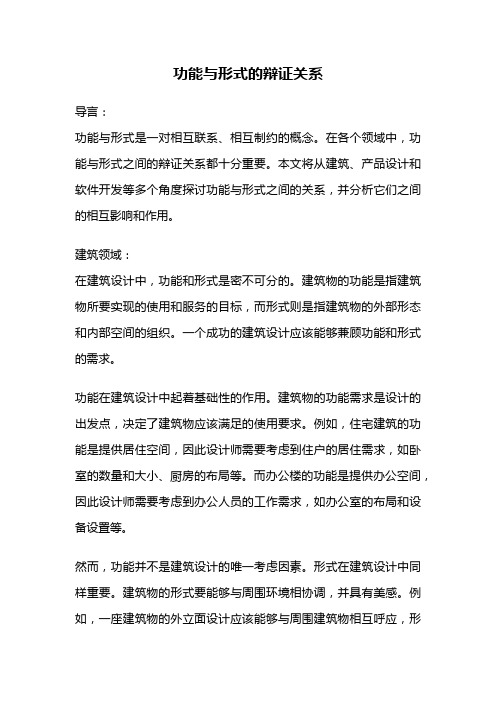 功能与形式的辩证关系

导言：

功能与形式是一对相互联系、相互制约的概念。在各个领域中，功能与形式之间的辩证关系都十分重要。本文将从建筑、产品设计和软件开发等多个角度探讨功能与形式之间的关系，并分析它们之间的相互影响和作用。

建筑领域：

在建筑设计中，功能和形式是密不可分的。建筑物的功能是指建筑物所要实现的使用和服务的目标，而形式则是指建筑物的外部形态和内部空间的组织。一个成功的建筑设计应该能够兼顾功能和形式的需求。

功能在建筑设计中起着基础性的作用。建筑物的功能需求是设计的出发点，决定了建筑物应该满足的使用要求。例如，住宅建筑的功能是提供居住空间，因此设计师需要考虑到住户的居住需求，如卧室的数量和大小、厨房的布局等。而办公楼的功能是提供办公空间，因此设计师需要考虑到办公人员的工作需求，如办公室的布局和设备设置等。

然而，功能并不是建筑设计的唯一考虑因素。形式在建筑设计中同样重要。建筑物的形式要能够与周围环境相协调，并具有美感。例如，一座建筑物的外立面设计应该能够与周围建筑物相互呼应，形